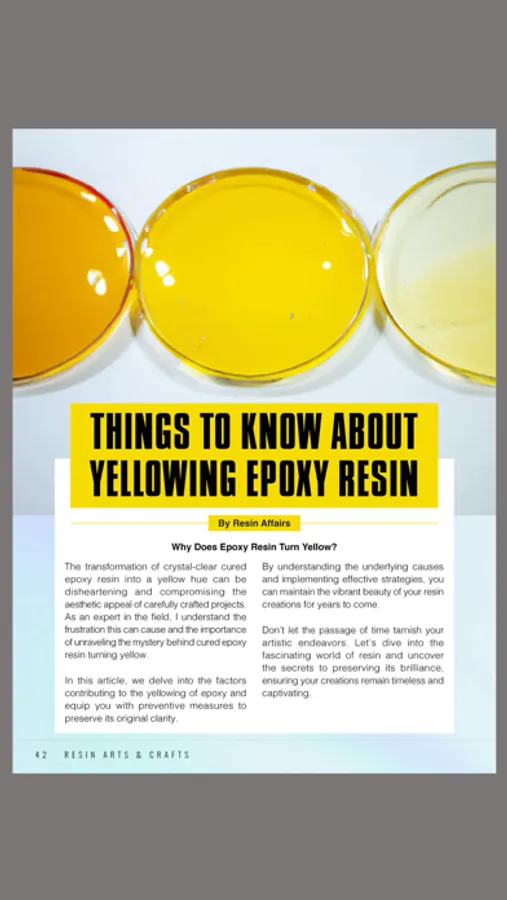 THINGS TO KNOW ABOUT YELLOWING EPOXY RESIN

By Resin Affairs

Why Does Epoxy Resin Turn Yellow?

The transformation of crystal-clear cured epoxy resin into a yellow hue can be disheartening and compromising the aesthetic appeal of carefully crafted projects. As an expert in the field, I understand the frustration this can cause and the importance of unraveling the mystery behind cured epoxy resin turning yellow.

In this article, we delve into the factors contributing to the yellowing of epoxy and equip you with preventive measures to preserve its original clarity.

By understanding the underlying causes and implementing effective strategies, you can maintain the vibrant beauty of your resin creations for years to come.

Don't let the passage of time tarnish your artistic endeavors. Let's dive into the fascinating world of resin and uncover the secrets to preserving its brilliance, ensuring your creations remain timeless and captivating.

42 RESIN ARTS & CRAFTS